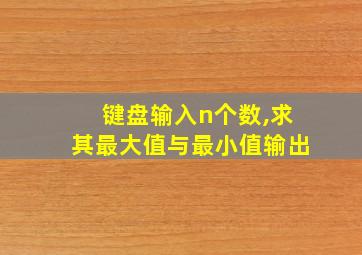 键盘输入n个数,求其最大值与最小值输出